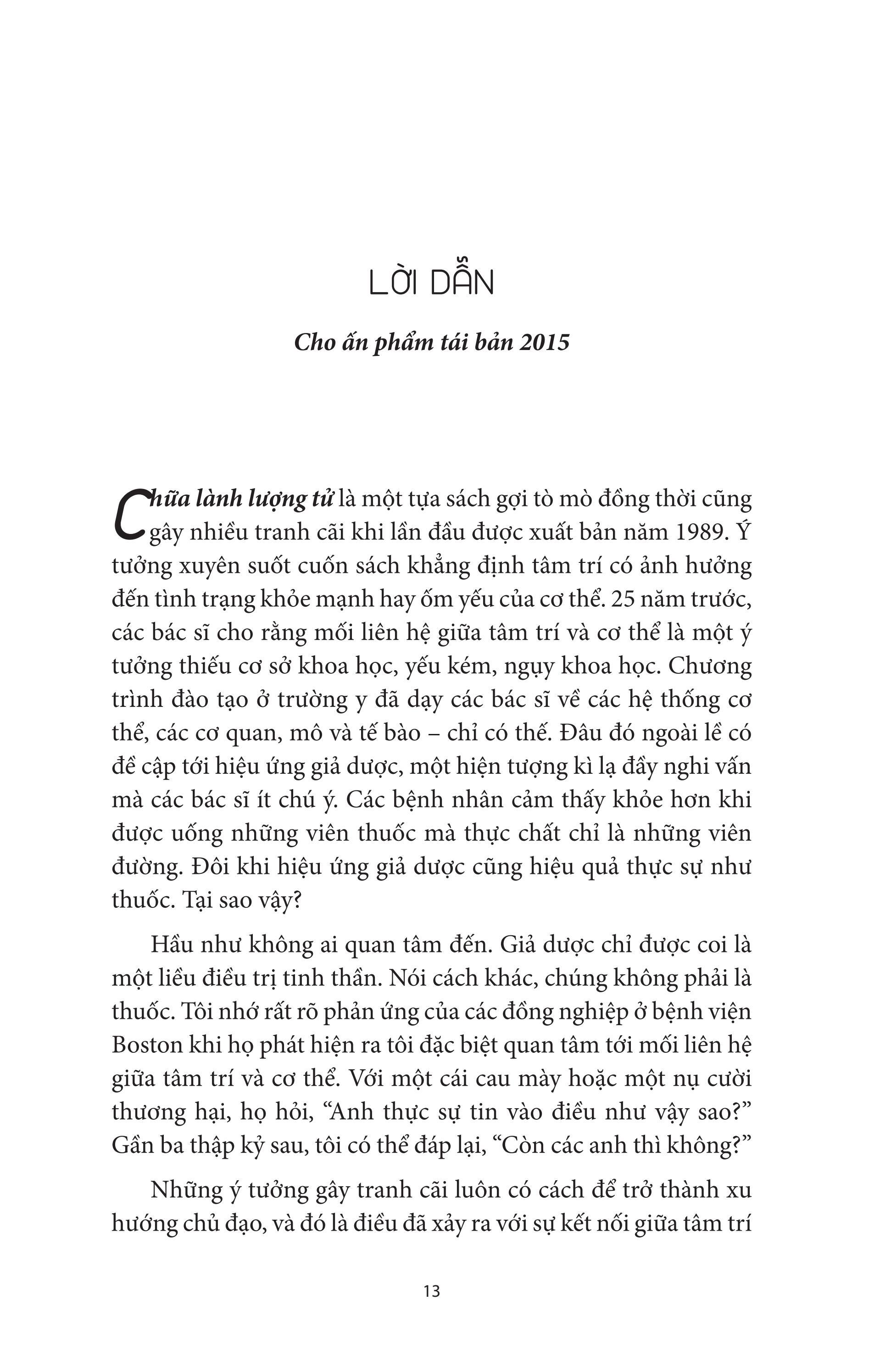 LỜI DẪN

Cho ấn phẩm tái bản 2015

Chữa lành lượng tử là một tựa sách gợi tò mò đồng thời cũng gây nhiều tranh cãi khi lần đầu được xuất bản năm 1989. Ý tưởng xuyên suốt cuốn sách khẳng định tâm trí có ảnh hưởng đến tình trạng khỏe mạnh hay ốm yếu của cơ thể. 25 năm trước, các bác sĩ cho rằng mối liên hệ giữa tâm trí và cơ thể là một ý tưởng thiếu cơ sở khoa học, yếu kém, ngụy khoa học. Chương trình đào tạo ở trường y đã dạy các bác sĩ về các hệ thống cơ thể, các cơ quan, mô và tế bào – chỉ có thế. Đâu đó ngoài lề có đề cập tới hiệu ứng giả dược, một hiện tượng kì lạ đầy nghi vấn mà các bác sĩ ít chú ý. Các bệnh nhân cảm thấy khỏe hơn khi được uống những viên thuốc mà thực chất chỉ là những viên đường. Đôi khi hiệu ứng giả dược cũng hiệu quả thực sự như thuốc. Tại sao vậy?

Hầu như không ai quan tâm đến. Giả dược chỉ được coi là một liều điều trị tinh thần. Nói cách khác, chúng không phải là thuốc. Tôi nhớ rất rõ phản ứng của các đồng nghiệp ở bệnh viện Boston khi họ phát hiện ra tôi đặc biệt quan tâm tới mối liên hệ giữa tâm trí và cơ thể. Với một cái cau mày hoặc một nụ cười thương hại, họ hỏi, “Anh thực sự tin vào điều như vậy sao?” Gần ba thập kỷ sau, tôi có thể đáp lại, “Còn các anh thì không?”

Những ý tưởng gây tranh cãi luôn có cách để trở thành xu hướng chủ đạo, và đó là điều đã xảy ra với sự kết nối giữa tâm trí

13